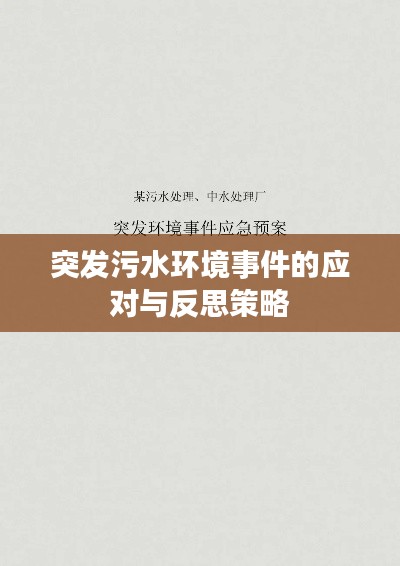 某污水处理、中水处理厂

突发环境事件应急预案

突发污水环境事件的应对与反思策略